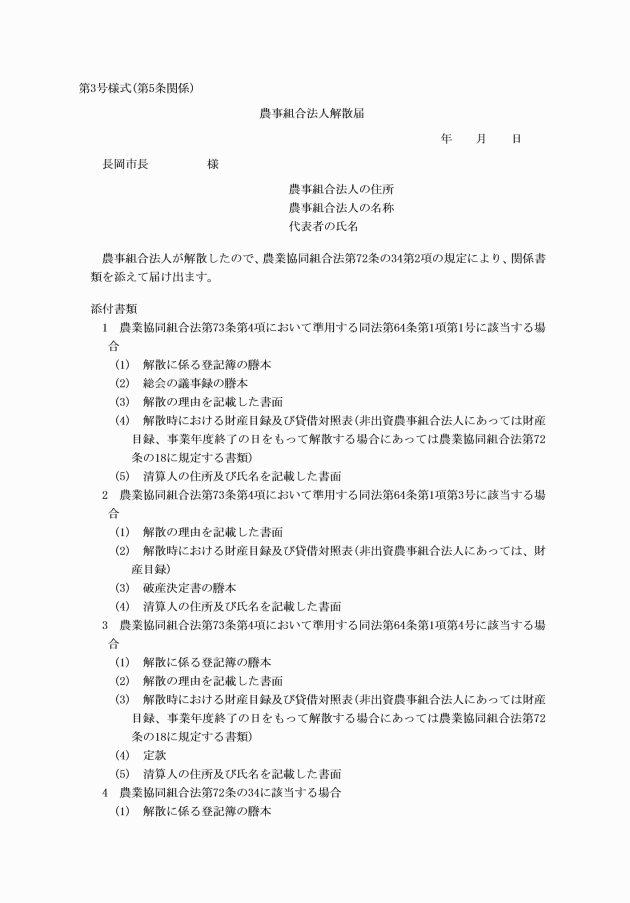 第3号様式(第5条関係)

農事組合法人解散届

年　月　日

長岡市長　　　　様

農事組合法人の住所
農事組合法人の名称
代表者の氏名

農事組合法人が解散したので、農業協同組合法第72条の34第2項の規定により、関係書類を添えて届け出ます。

添付書類
1　農業協同組合法第73条第4項において準用する同法第64条第1項第1号に該当する場合
(1)　解散に係る登記簿の謄本
(2)　総会の議事録の謄本
(3)　解散の理由を記載した書面
(4)　解散時における財産目録及び貸借対照表(非出資農事組合法人にあっては財産目録、事業年度終了の日をもって解散する場合にあっては農業協同組合法第72条の18に規定する書類)
(5)　清算人の住所及び氏名を記載した書面
2　農業協同組合法第73条第4項において準用する同法第64条第1項第3号に該当する場合
(1)　解散の理由を記載した書面
(2)　解散時における財産目録及び貸借対照表(非出資農事組合法人にあっては、財産目録)
(3)　破産決定書の謄本
(4)　清算人の住所及び氏名を記載した書面
3　農業協同組合法第73条第4項において準用する同法第64条第1項第4号に該当する場合
(1)　解散に係る登記簿の謄本
(2)　解散の理由を記載した書面
(3)　解散時における財産目録及び貸借対照表(非出資農事組合法人にあっては財産目録、事業年度終了の日をもって解散する場合にあっては農業協同組合法第72条の18に規定する書類)
(4)　定款
(5)　清算人の住所及び氏名を記載した書面
4　農業協同組合法第72条の34に該当する場合
(1)　解散に係る登記簿の謄本